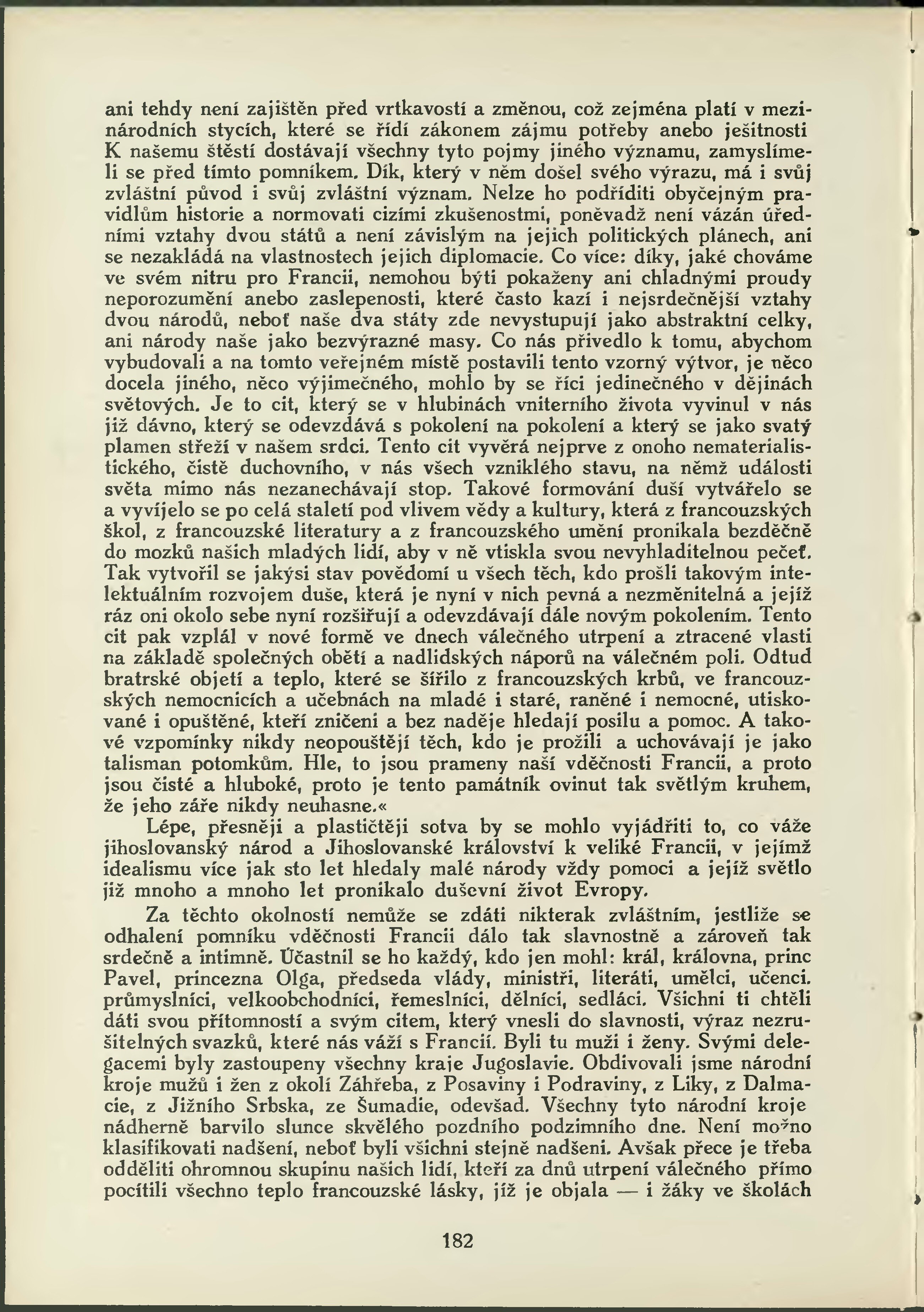 ani tehdy není zajištěn před vrtkavostí a změnou, což zejména platí v mezinárodních stycích, které se řídí zákonem zájmu potřeby anebo ješitnosti K našemu štěstí dostávají všechny tyto pojmy jiného významu, zamyslíme-li se před tímto pomníkem. Dík, který v něm došel svého výrazu, má i svůj zvláštní původ i svůj zvláštní význam. Nelze ho podříditi obyčejným pravidlům historie a normovati cizími zkušenostmi, poněvadž není vázán úředními vztahy dvou států a není závislým na jejich politických plánech, ani se nezakládá na vlastnostech jejich diplomacie. Co více: díky, jaké chováme ve svém nitru pro Francii, nemohou býti pokaženy ani chladnými proudy neporozumění anebo zaslepenosti, které často kazí i nejsrdečnější vztahy dvou národů, neboť naše dva státy zde nevystupují jako abstraktní celky, ani národy naše jako bezvýrazné masy. Co nás přivedlo k tomu, abychom vybudovali a na tomto veřejném místě postavili tento vzorný výtvor, je něco docela jiného, něco výjimečného, mohlo by se říci jedinečného v dějinách světových. Je to cit, který se v hlubinách vniterního života vyvinul v nás již dávno, který se odevzdává s pokolení na pokolení a který se jako svatý plamen střeží v našem srdci. Tento cit vyvěrá nejprve z onoho nematerialistického, čistě duchovního, v nás všech vzniklého stavu, na němž události světa mimo nás nezanechávají stop. Takové formování duší vytvářelo se a vyvíjelo se po celá staletí pod vlivem vědy a kultury, která z francouzských škol, z francouzské literatury a z francouzského umění pronikala bezděčně do mozků našich mladých lidí, aby v ně vtiskla svou nevyhladitelnou pečeť. Tak vytvořil se jakýsi stav povědomí u všech těch, kdo prošli takovým intelektuálním rozvojem duše, která je nyní v nich pevná a nezměnitelná a jejíž ráz oni okolo sebe nyní rozšiřují a odevzdávají dále novým pokolením. Tento cit pak vzplál v nové formě ve dnech válečného utrpení a ztracené vlasti na základě společných obětí a nadlidských náporů na válečném poli. Odtud bratrské objetí a teplo, které se šířilo z francouzských krbů, ve francouzských nemocnicích a učebnách na mladé i staré, raněné i nemocné, utiskované i opuštěné, kteří zničeni a bez naděje hledají posilu a pomoc. A takové vzpomínky nikdy neopouštějí těch, kdo je prožili a uchovávají je jako talisman potomkům. Hle, to jsou prameny naší vděčnosti Francii, a proto jsou čisté a hluboké, proto je tento památník ovinut tak světlým kruhem, že jeho záře nikdy neuhasne.«

Lépe, přesněji a plastičtěji sotva by se mohlo vyjádřiti to, co váže jihoslovanský národ a Jihoslovanské království k veliké Francii, v jejímž idealismu více jak sto let hledaly malé národy vždy pomoci a jejíž světlo již mnoho a mnoho let pronikalo duševní život Evropy.

Za těchto okolností nemůže se zdáti nikterak zvláštním, jestliže se odhalení pomníku vděčnosti Francii dálo tak slavnostně a zároveň tak srdečně a intimně. Účastnil se ho každý, kdo jen mohl: král, královna, princ Pavel, princezna Olga, předseda vlády, ministři, literáti, umělci, učenci. průmyslníci, velkoobchodníci, řemeslníci, dělníci, sedláci. Všichni ti chtěli dáti svou přítomností a svým citem, který vnesli do slavnosti, výraz nezrušitelných svazků, které nás váží s Francií. Byli tu muži i ženy. Svými delegacemi byly zastoupeny všechny kraje Jugoslavie. Obdivovali jsme národní kroje mužů i žen z okolí Záhřeba, z Posaviny i Podraviny, z Liky, z Dalmacie, z Jižního Srbska, ze Šumadie, odevšad. Všechny tyto národní kroje nádherně barvilo slunce skvělého pozdního podzimního dne. Není možno klasifikovati nadšení, neboť byli všichni stejně nadšeni. Avšak přece je třeba odděliti ohromnou skupinu našich lidí, kteří za dnů utrpení válečného přímo pocítili všechno teplo francouzské lásky, jíž je objala — i žáky ve školách

182